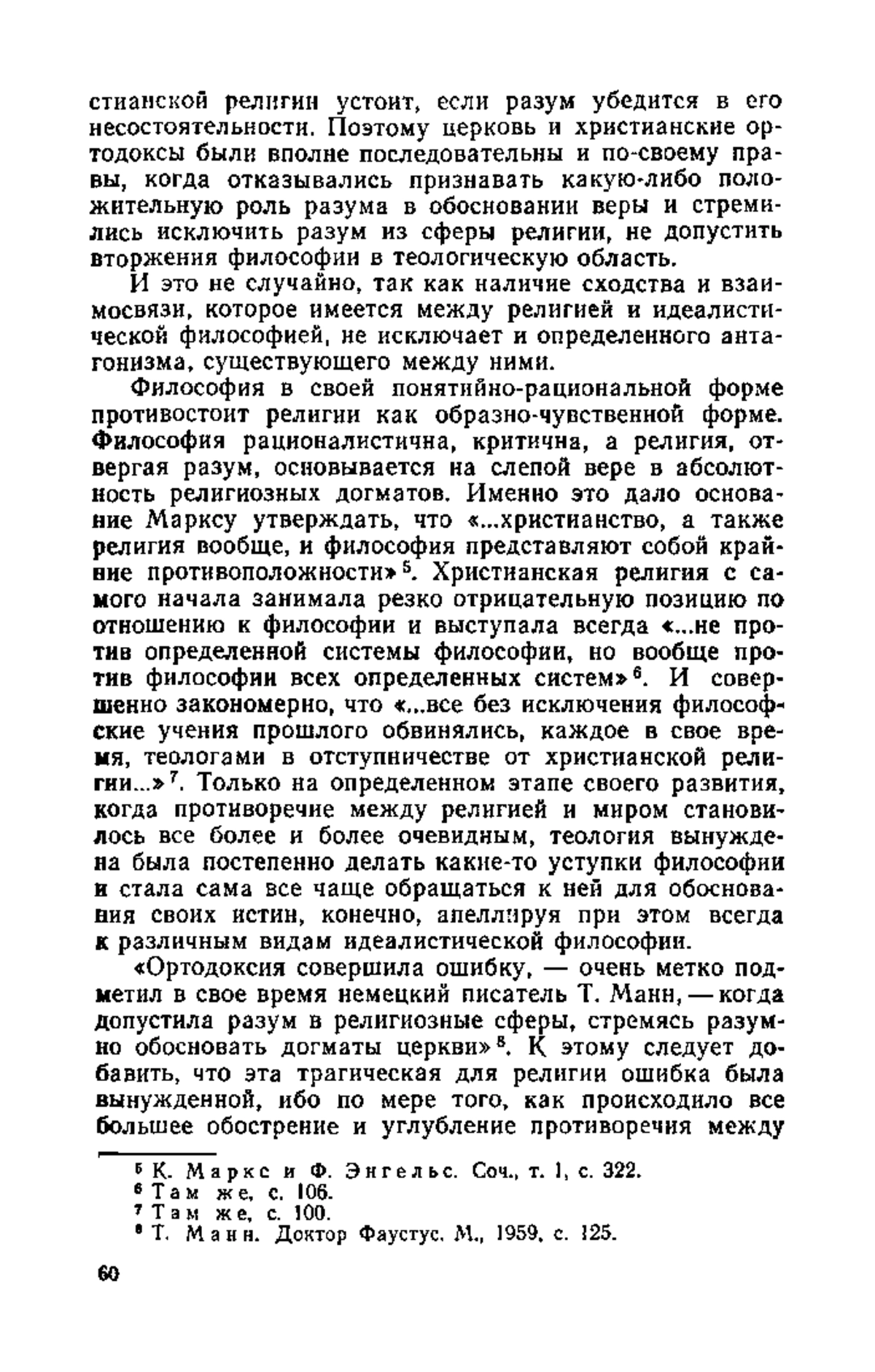 стианской религии устоит, если разум убедится в его несостоятельности. Поэтому церковь и христианские ортодоксы были вполне последовательны и по-своему правы, когда отказывались признавать какую-либо положительную роль разума в обосновании веры и стремились исключить разум из сферы религии, не допустить вторжения философии в теологическую область.

И это не случайно, так как наличие сходства и взаимосвязи, которое имеется между религией и идеалистической философией, не исключает и определенного антагонизма, существующего между ними.

Философия в своей понятийно-рациональной форме противостоит религии как образно-чувственной форме. Философия рационалистична, критична, а религия, отвергая разум, основывается на слепой вере в абсолютность религиозных догматов. Именно это дало основание Марксу утверждать, что «...христианство, а также религия вообще, и философия представляют собой крайние противоположности»$^5$. Христианская религия с самого начала занимала резко отрицательную позицию по отношению к философии и выступала всегда «...не против определенной системы философии, но вообще против философии всех определенных систем»$^6$. И совершенно закономерно, что «...все без исключения философские учения прошлого обвинялись, каждое в свое время, теологами в отступничестве от христианской религии...»$^7$. Только на определенном этапе своего развития, когда противоречие между религией и миром становилось все более и более очевидным, теология вынуждена была постепенно делать какие-то уступки философии и стала сама все чаще обращаться к ней для обоснования своих истин, конечно, апеллируя при этом всегда к различным видам идеалистической философии.

«Ортодоксия совершила ошибку, — очень метко подметил в свое время немецкий писатель Т. Манн, — когда допустила разум в религиозные сферы, стремясь разумно обосновать догматы церкви»$^8$. К этому следует добавить, что эта трагическая для религии ошибка была вынужденной, ибо по мере того, как происходило все большее обострение и углубление противоречия между

$^5$ К. Маркс и Ф. Энгельс. Соч., т. 1, с. 322.
$^6$ Там же, с. 106.
$^7$ Там же, с. 100.
$^8$ Т. Манн. Доктор Фаустус. М., 1959, с. 125.

60